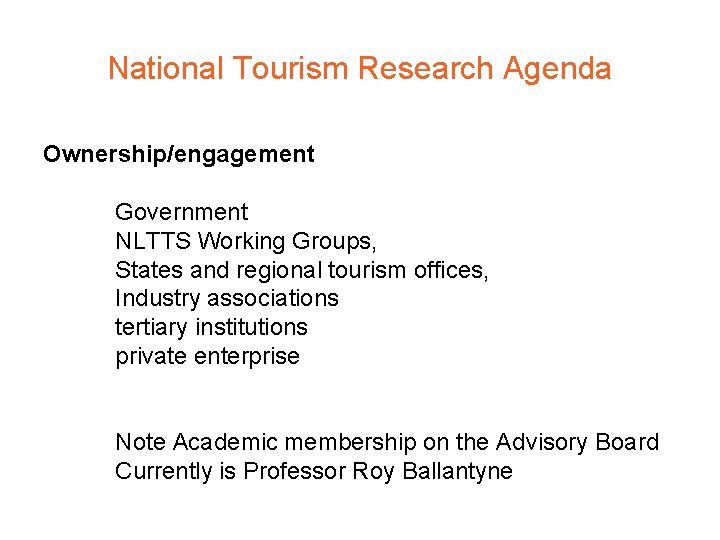 National Tourism Research Agenda

Ownership/engagement

Government
NLTTS Working Groups,
States and regional tourism offices,
Industry associations
tertiary institutions
private enterprise

Note Academic membership on the Advisory Board
Currently is Professor Roy Ballantyne